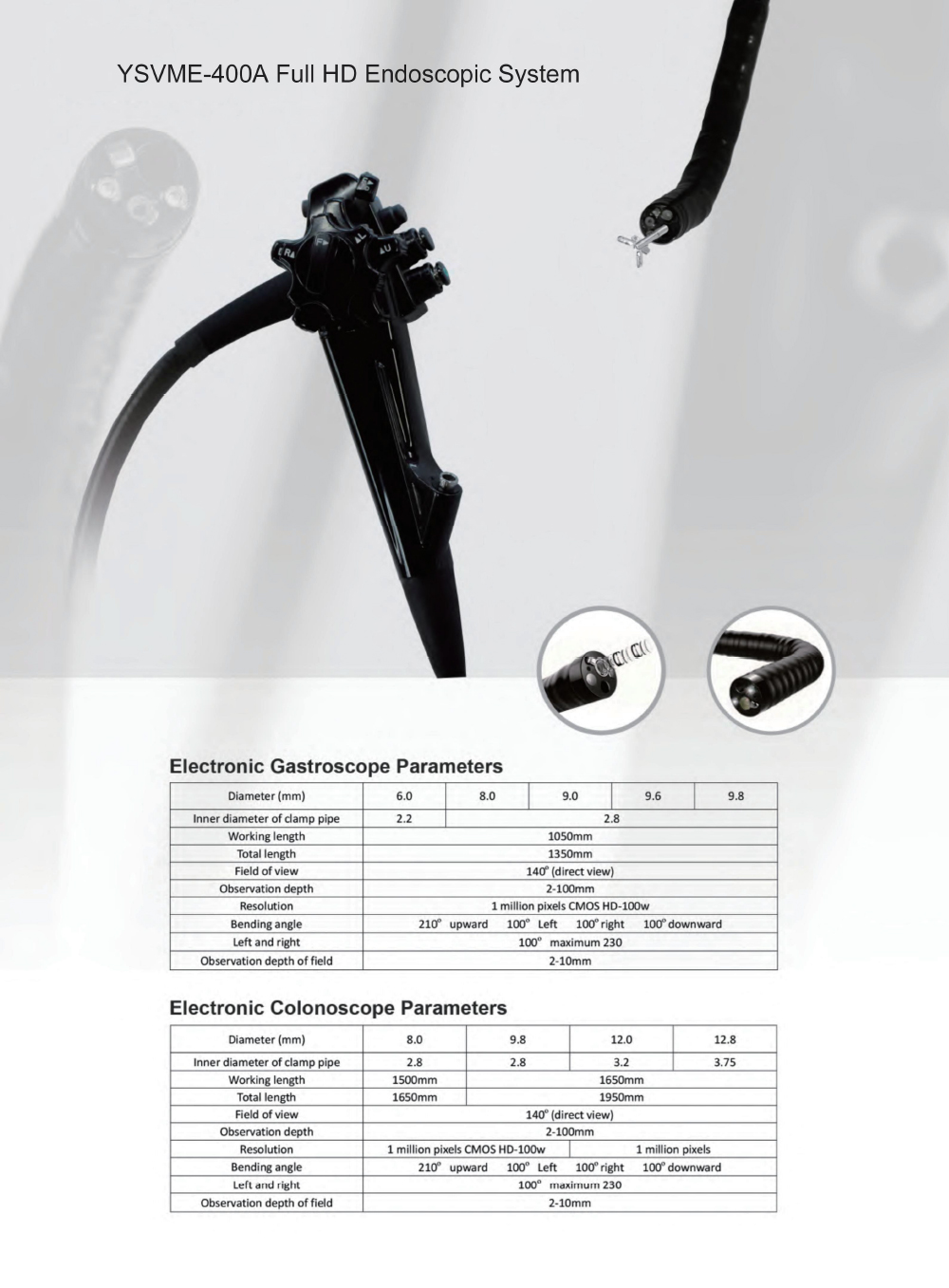 YSVME-400A Full HD Endoscopic System

Electronic Gastroscope Parameters

| Diameter (mm) | 6.0 | 8.0 | 9.0 | 9.6 | 9.8 |
|---|---|---|---|---|---|
| Inner diameter of clamp pipe | 2.2 | 2.8 | | | |
| Working length | 1050mm | | | | |
| Total length | 1350mm | | | | |
| Field of view | 140° (direct view) | | | | |
| Observation depth | 2-100mm | | | | |
| Resolution | 1 million pixels CMOS HD-100w | | | | |
| Bending angle | 210° upward 100° Left 100° right 100° downward | | | | |
| Left and right | 100° maximum 230 | | | | |
| Observation depth of field | 2-10mm | | | | |

Electronic Colonoscope Parameters

| Diameter (mm) | 8.0 | 9.8 | 12.0 | 12.8 |
|---|---|---|---|---|
| Inner diameter of clamp pipe | 2.8 | 2.8 | 3.2 | 3.75 |
| Working length | 1500mm | 1650mm | | |
| Total length | 1650mm | 1950mm | | |
| Field of view | 140° (direct view) | | | |
| Observation depth | 2-100mm | | | |
| Resolution | 1 million pixels CMOS HD-100w | | 1 million pixels | |
| Bending angle | 210° upward 100° Left 100° right 100° downward | | | |
| Left and right | 100° maximum 230 | | | |
| Observation depth of field | 2-10mm | | | |